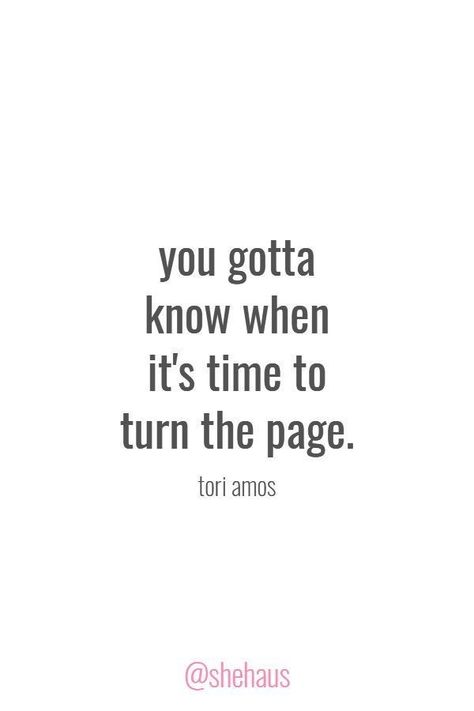 you gotta know when it's time to turn the page.

tori amos

@shehaus